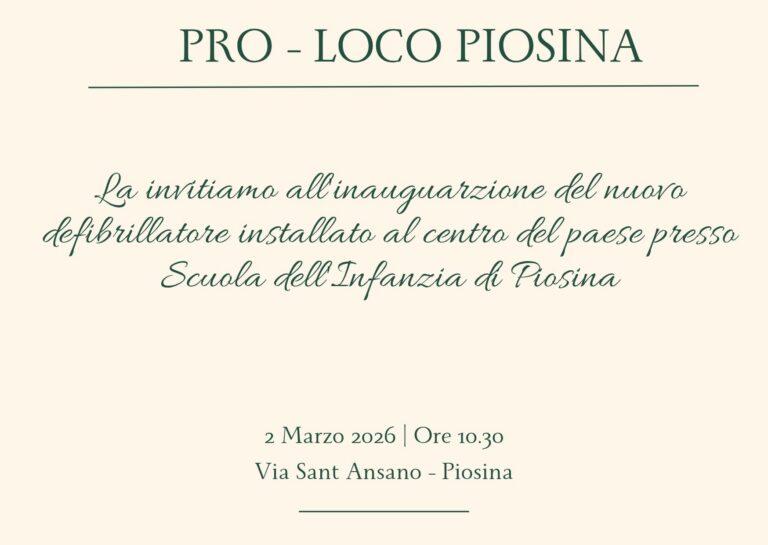 PRO - LOCO PIOSINA

La invitiamo all'inauguarzione del nuovo defibrillatore installato al centro del paese presso Scuola dell'Infanzia di Piosina

2 Marzo 2026 | Ore 10.30
Via Sant Ansano - Piosina